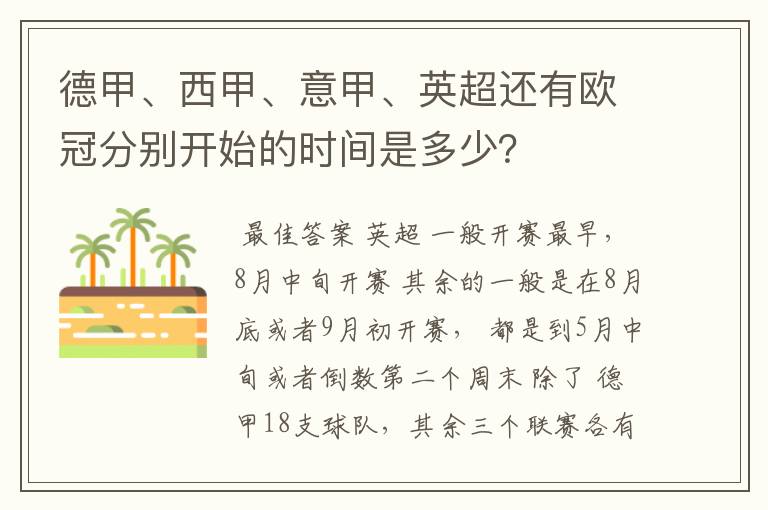 德甲、西甲、意甲、英超还有欧冠分别开始的时间是多少?

最佳答案 英超 一般开赛最早，8月中旬开赛 其余的一般是在8月底或者9月初开赛， 都是到5月中旬或者倒数第二个周末 除了 德甲18支球队，其余三个联赛各有